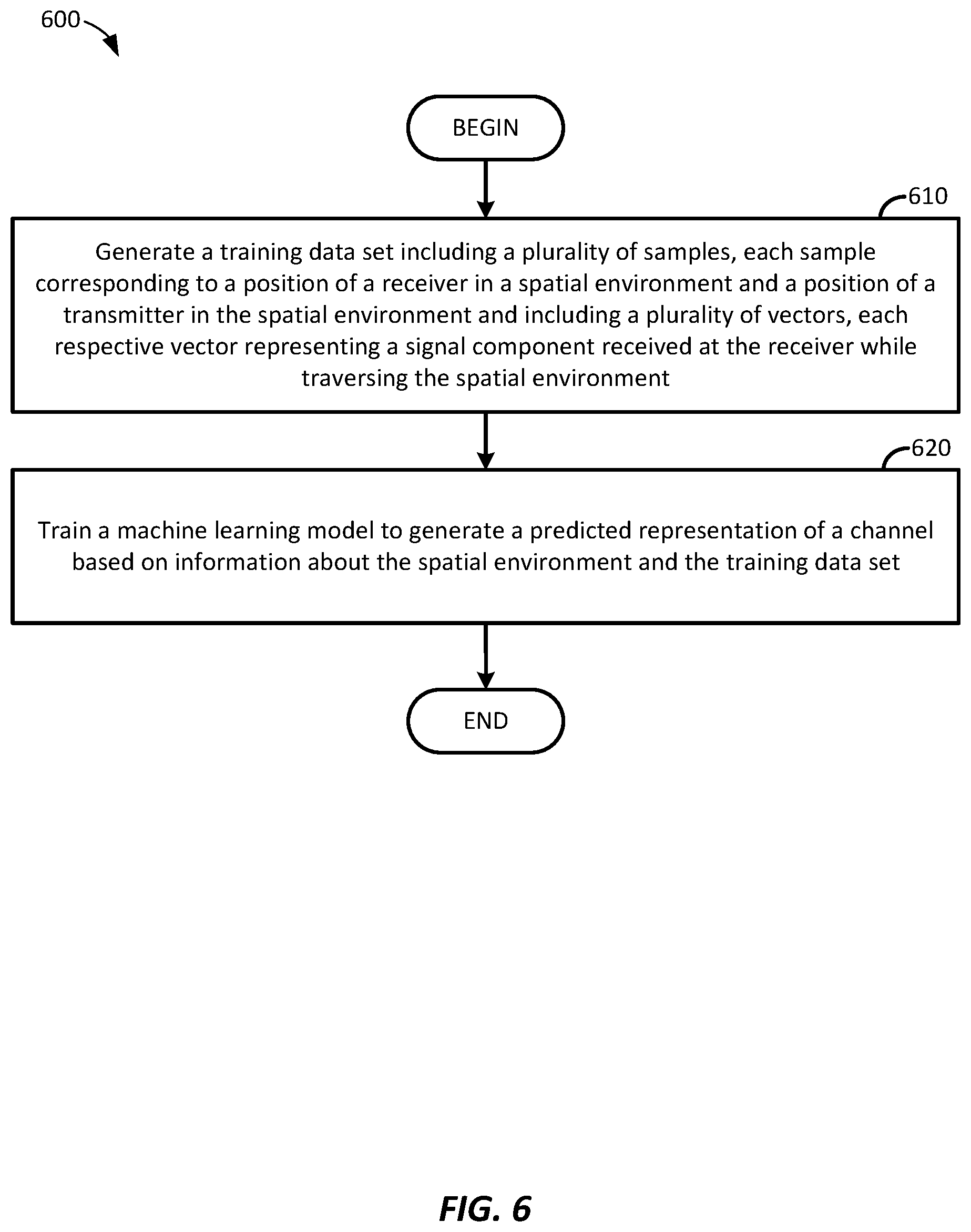 600

BEGIN

610

Generate a training data set including a plurality of samples, each sample corresponding to a position of a receiver in a spatial environment and a position of a transmitter in the spatial environment and including a plurality of vectors, each respective vector representing a signal component received at the receiver while traversing the spatial environment

620

Train a machine learning model to generate a predicted representation of a channel based on information about the spatial environment and the training data set

END

FIG. 6